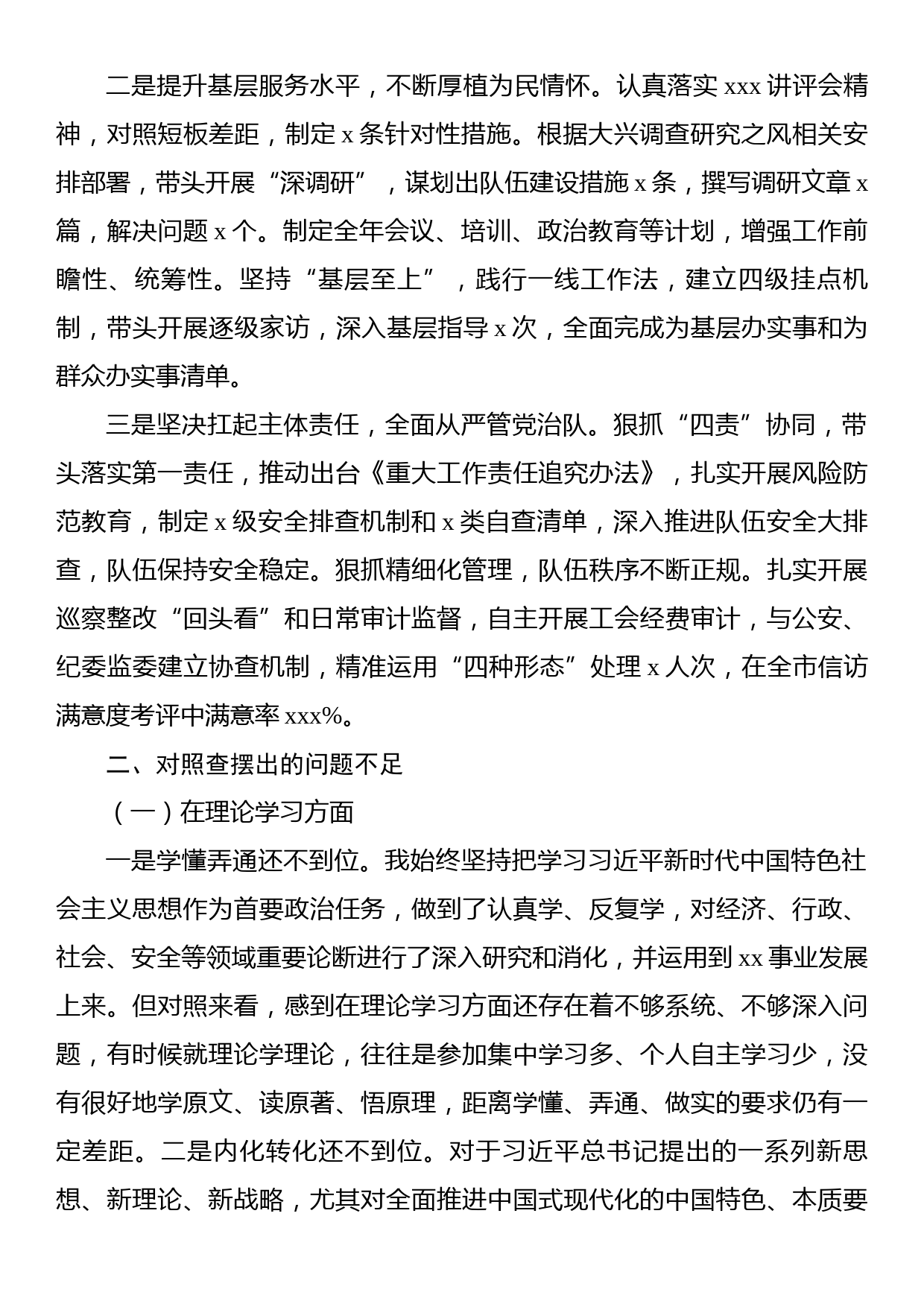 二是提升基层服务水平，不断厚植为民情怀。认真落实 xxx 讲评会精神，对照短板差距，制定 x 条针对性措施。根据大兴调查研究之风相关安排部署，带头开展“深调研”，谋划出队伍建设措施 x 条，撰写调研文章 x 篇，解决问题 x 个。制定全年会议、培训、政治教育等计划，增强工作前瞻性、统筹性。坚持“基层至上”，践行一线工作法，建立四级挂点机制，带头开展逐级家访，深入基层指导 x 次，全面完成为基层办实事和为群众办实事清单。

三是坚决扛起主体责任，全面从严管党治队。狠抓“四责”协同，带头落实第一责任，推动出台《重大工作责任追究办法》，扎实开展风险防范教育，制定 x 级安全排查机制和 x 类自查清单，深入推进队伍安全大排查，队伍保持安全稳定。狠抓精细化管理，队伍秩序不断正规。扎实开展巡察整改“回头看”和日常审计监督，自主开展工会经费审计，与公安、纪委监委建立协查机制，精准运用“四种形态”处理 x 人次，在全市信访满意度考评中满意率 xxx%。

二、对照查摆出的问题不足

（一）在理论学习方面

一是学懂弄通还不到位。我始终坚持把学习习近平新时代中国特色社会主义思想作为首要政治任务，做到了认真学、反复学，对经济、行政、社会、安全等领域重要论断进行了深入研究和消化，并运用到 xx 事业发展上来。但对照来看，感到在理论学习方面还存在着不够系统、不够深入问题，有时候就理论学理论，往往是参加集中学习多、个人自主学习少，没有很好地学原文、读原著、悟原理，距离学懂、弄通、做实的要求仍有一定差距。二是内化转化还不到位。对于习近平总书记提出的一系列新思想、新理论、新战略，尤其对全面推进中国式现代化的中国特色、本质要